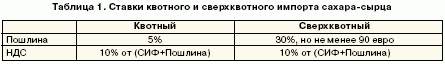 Таблица 1. Ставки квотного и сверхквотного импорта сахара-сырца

|  | Квотный | Сверхквотный |
|---|---|---|
| Пошлина | 5% | 30%, но не менее 90 евро |
| НДС | 10% от (СИФ+Пошлина) | 10% от (СИФ+Пошлина) |